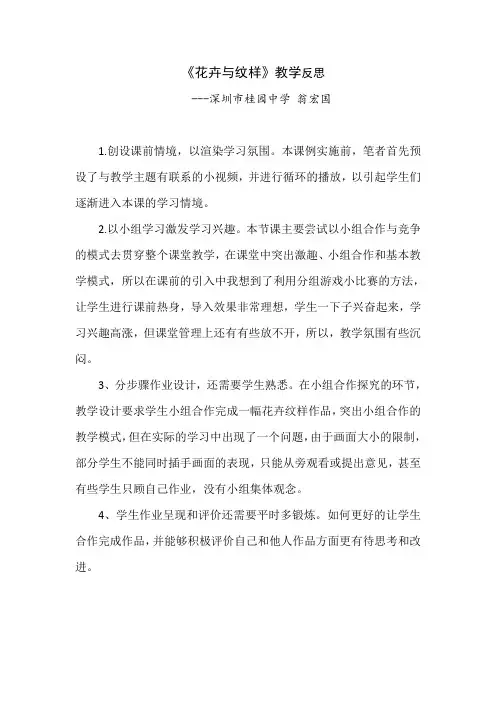 《花卉与纹样》教学反思

---深圳市桂园中学 翁宏国

1.创设课前情境，以渲染学习氛围。本课例实施前，笔者首先预设了与教学主题有联系的小视频，并进行循环的播放，以引起学生们逐渐进入本课的学习情境。

2.以小组学习激发学习兴趣。本节课主要尝试以小组合作与竞争的模式去贯穿整个课堂教学，在课堂中突出激趣、小组合作和基本教学模式，所以在课前的引入中我想到了利用分组游戏小比赛的方法，让学生进行课前热身，导入效果非常理想，学生一下子兴奋起来，学习兴趣高涨，但课堂管理上还有有些放不开，所以，教学氛围有些沉闷。

3、分步骤作业设计，还需要学生熟悉。在小组合作探究的环节，教学设计要求学生小组合作完成一幅花卉纹样作品，突出小组合作的教学模式，但在实际的学习中出现了一个问题，由于画面大小的限制，部分学生不能同时插手画面的表现，只能从旁观看或提出意见，甚至有些学生只顾自己作业，没有小组集体观念。

4、学生作业呈现和评价还需要平时多锻炼。如何更好的让学生合作完成作品，并能够积极评价自己和他人作品方面更有待思考和改进。